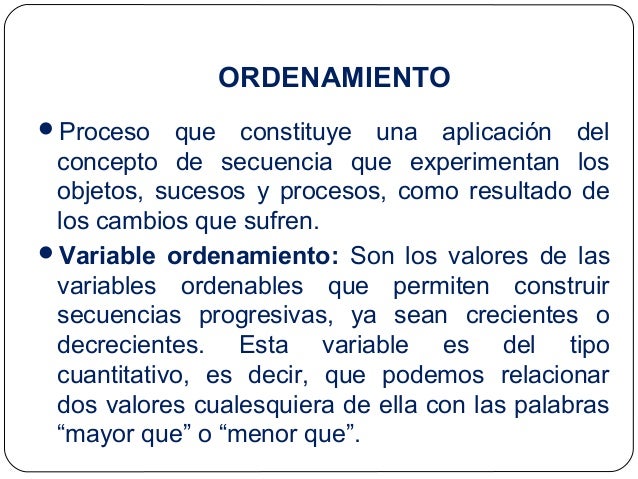 ORDENAMIENTO

• Proceso que constituye una aplicación del concepto de secuencia que experimentan los objetos, sucesos y procesos, como resultado de los cambios que sufren.

• Variable ordenamiento: Son los valores de las variables ordenables que permiten construir secuencias progresivas, ya sean crecientes o decrecientes. Esta variable es del tipo cuantitativo, es decir, que podemos relacionar dos valores cualesquiera de ella con las palabras “mayor que” o “menor que”.